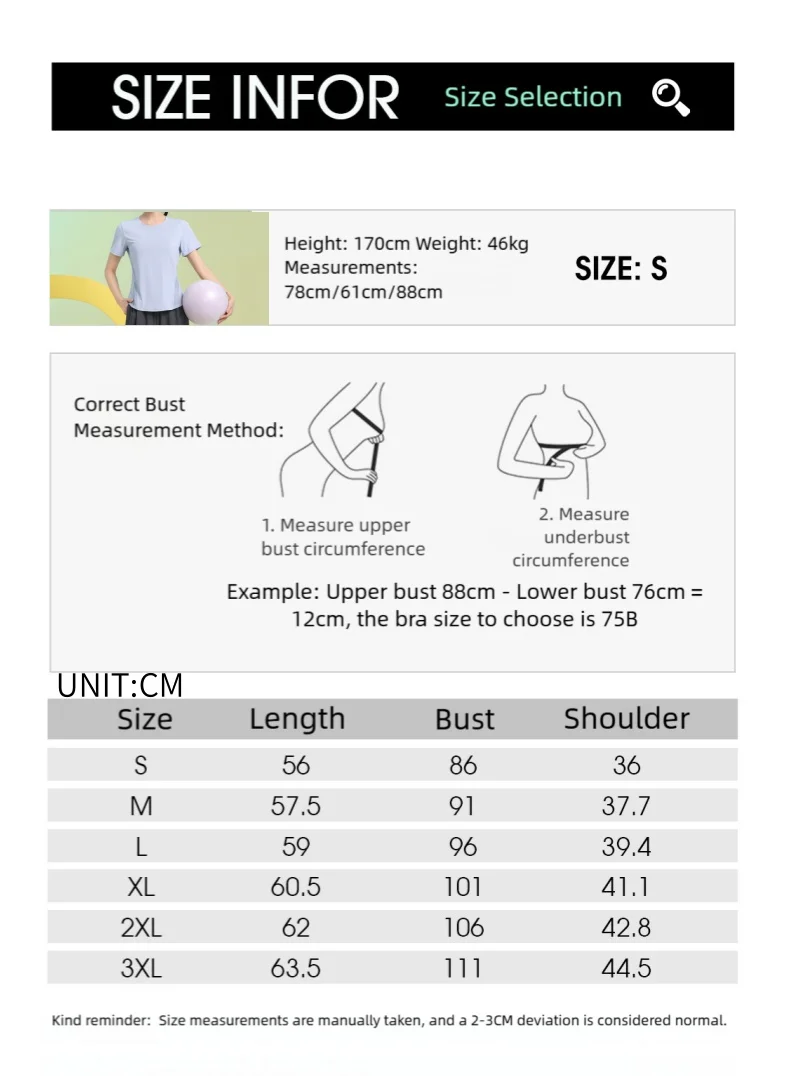 SIZE INFOR Size Selection

Height: 170cm Weight: 46kg
Measurements:
78cm/61cm/88cm

SIZE: S

Correct Bust Measurement Method:

1. Measure upper bust circumference

2. Measure underbust circumference

Example: Upper bust 88cm - Lower bust 76cm = 12cm, the bra size to choose is 75B

UNIT:CM

| Size | Length | Bust | Shoulder |
|---|---|---|---|
| S | 56 | 86 | 36 |
| M | 57.5 | 91 | 37.7 |
| L | 59 | 96 | 39.4 |
| XL | 60.5 | 101 | 41.1 |
| 2XL | 62 | 106 | 42.8 |
| 3XL | 63.5 | 111 | 44.5 |

Kind reminder: Size measurements are manually taken, and a 2-3CM deviation is considered normal.